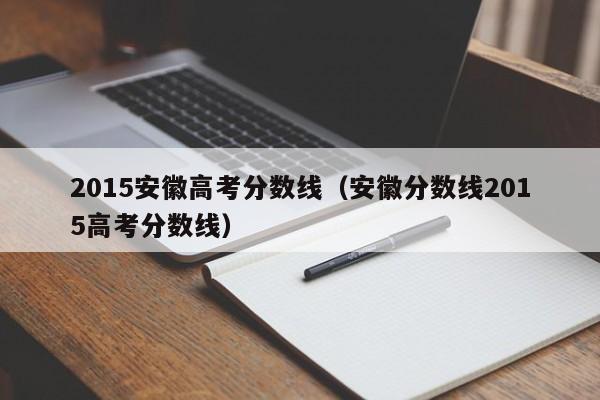 2015安徽高考分数线（安徽分数线2015高考分数线）